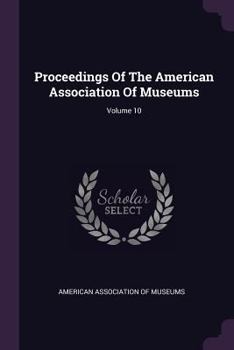 Proceedings Of The American Association Of Museums

Volume 10

Scholar
SELECT

AMERICAN ASSOCIATION OF MUSEUMS